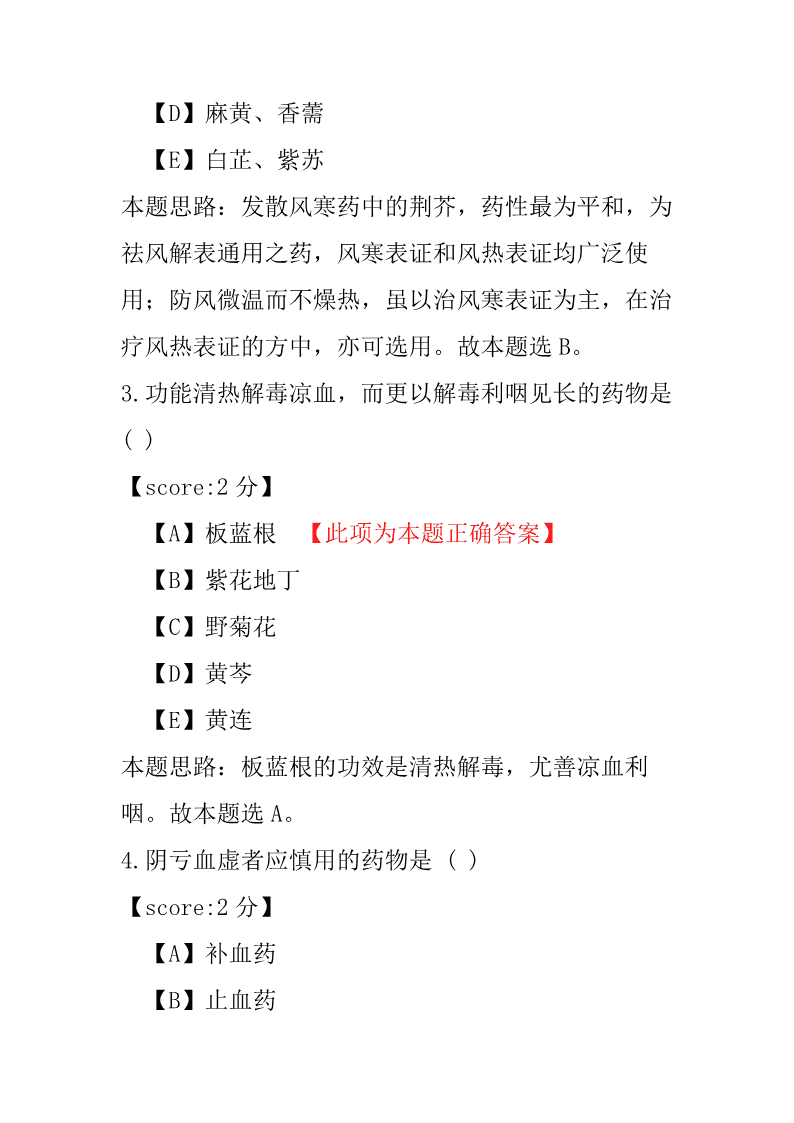 【D】麻黄、香薷

【E】白芷、紫苏

本题思路：发散风寒药中的荆芥，药性最为平和，为祛风解表通用之药，风寒表证和风热表证均广泛使用；防风微温而不燥热，虽以治风寒表证为主，在治疗风热表证的方中，亦可选用。故本题选 B。

3.功能清热解毒凉血，而更以解毒利咽见长的药物是（ ）

【score:2 分】

【A】板蓝根 【此项为本题正确答案】

【B】紫花地丁

【C】野菊花

【D】黄芩

【E】黄连

本题思路：板蓝根的功效是清热解毒，尤善凉血利咽。故本题选 A。

4.阴亏血虚者应慎用的药物是（ ）

【score:2 分】

【A】补血药

【B】止血药